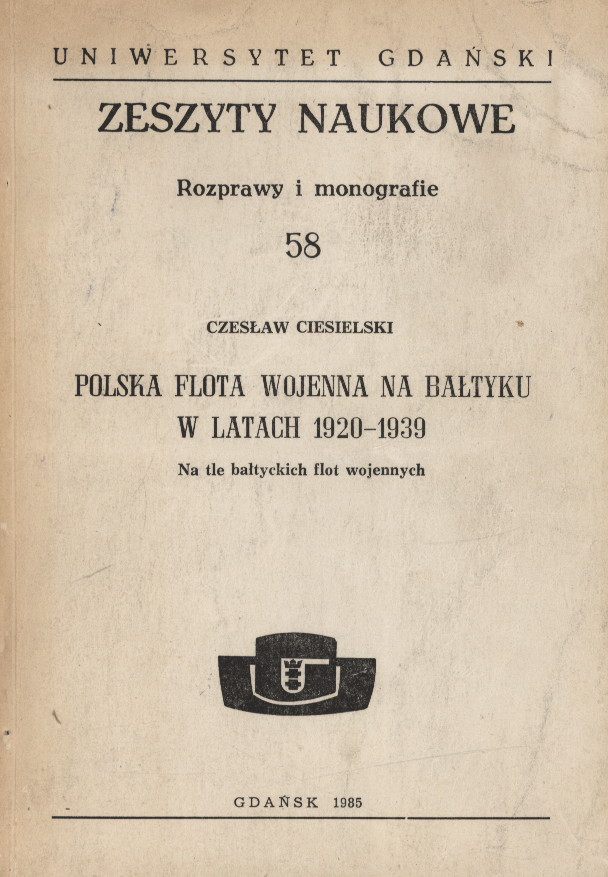 UNIWERSYTET GDAŃSKI

ZESZYTY NAUKOWE

Rozprawy i monografie

58

CZESŁAW CIESIELSKI

POLSKA FLOTA WOJENNA NA BAŁTYKU W LATACH 1920–1939

Na tle bałtyckich flot wojennych

GDAŃSK 1985